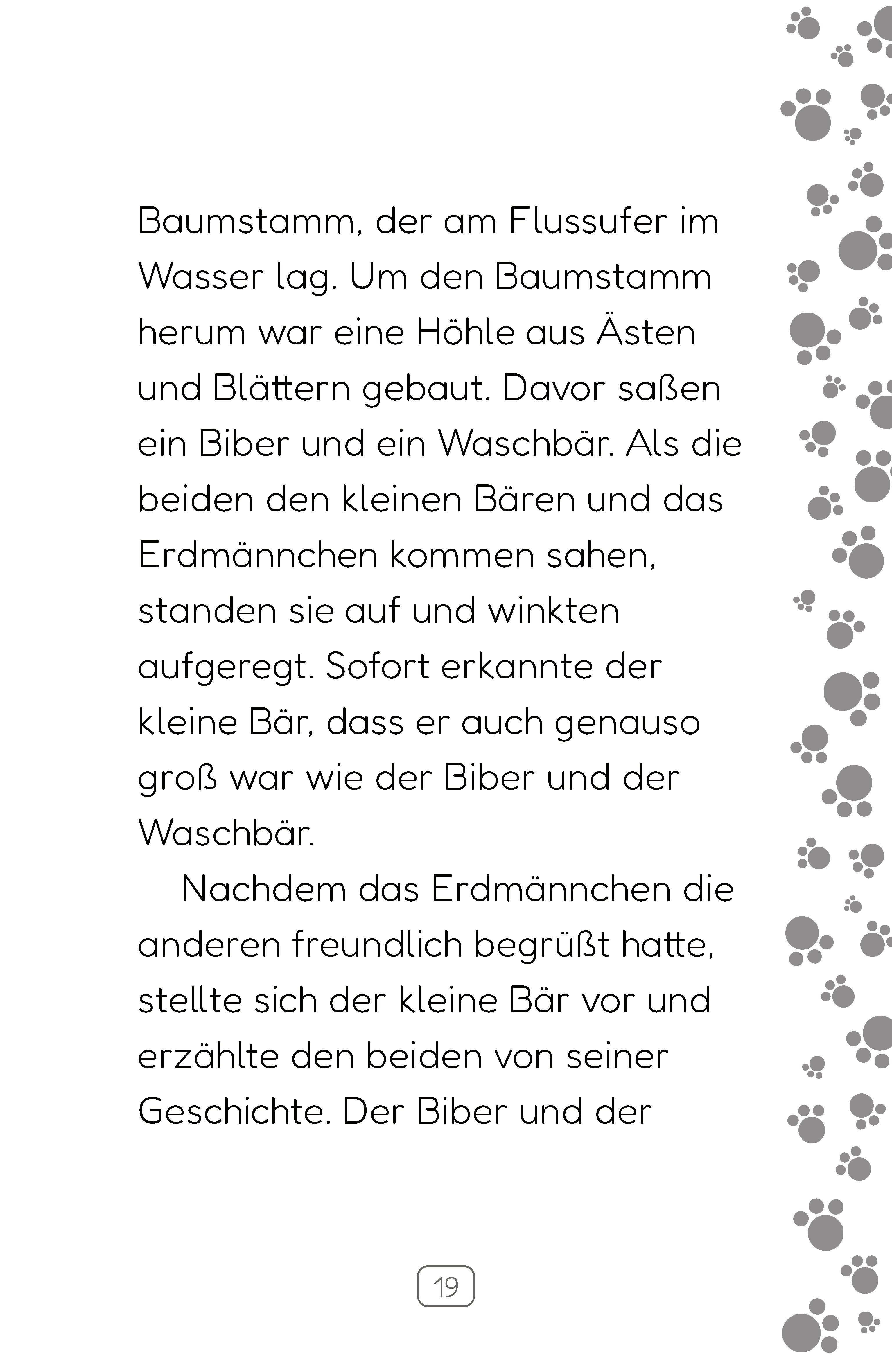 Baumstamm, der am Flussufer im Wasser lag. Um den Baumstamm herum war eine Höhle aus Ästen und Blättern gebaut. Davor saßen ein Biber und ein Waschbär. Als die beiden den kleinen Bären und das Erdmännchen kommen sahen, standen sie auf und winkten aufgeregt. Sofort erkannte der kleine Bär, dass er auch genauso groß war wie der Biber und der Waschbär.

Nachdem das Erdmännchen die anderen freundlich begrüßt hatte, stellte sich der kleine Bär vor und erzählte den beiden von seiner Geschichte. Der Biber und der

19